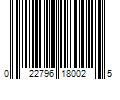 0 22796 18002 5